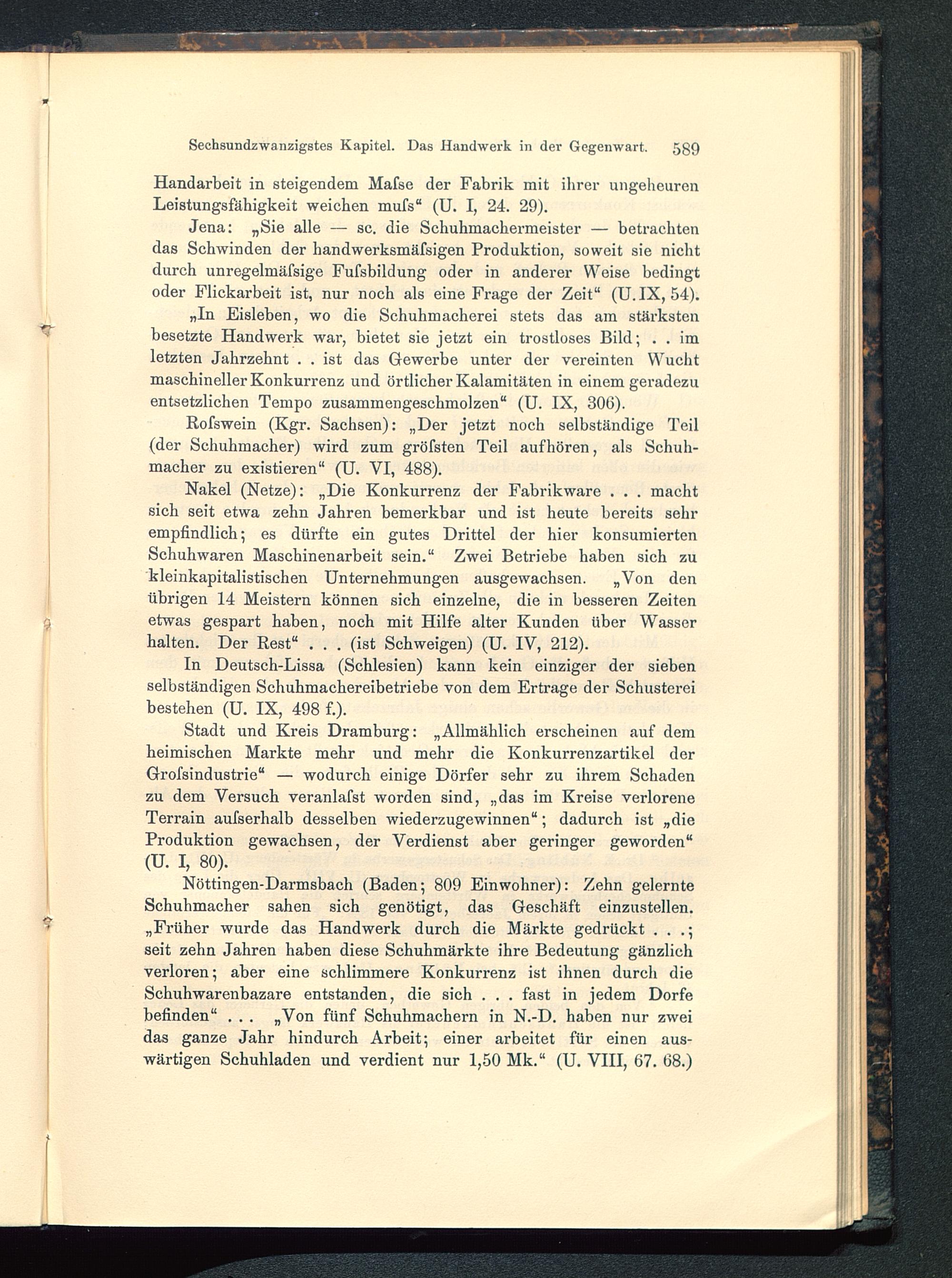 Sechsundzwanzigstes Kapitel. Das Handwerk in der Gegenwart. 589

Handarbeit in steigendem Maſse der Fabrik mit ihrer ungeheuren Leistungsfähigkeit weichen muſs“ (U. I, 24. 29).

Jena: „Sie alle — sc. die Schuhmachermeister — betrachten das Schwinden der handwerksmäſsigen Produktion, soweit sie nicht durch unregelmäſsige Fuſsbildung oder in anderer Weise bedingt oder Flickarbeit ist, nur noch als eine Frage der Zeit“ (U. IX, 54).

„In Eisleben, wo die Schuhmacherei stets das am stärksten besetzte Handwerk war, bietet sie jetzt ein trostloses Bild; . . im letzten Jahrzehnt . . ist das Gewerbe unter der vereinten Wucht maschineller Konkurrenz und örtlicher Kalamitäten in einem geradezu entsetzlichen Tempo zusammengeschmolzen“ (U. IX, 306).

Roſswein (Kgr. Sachsen): „Der jetzt noch selbständige Teil (der Schuhmacher) wird zum gröſsten Teil aufhören, als Schuhmacher zu existieren“ (U. VI, 488).

Nakel (Netze): „Die Konkurrenz der Fabrikware . . . macht sich seit etwa zehn Jahren bemerkbar und ist heute bereits sehr empfindlich; es dürfte ein gutes Drittel der hier konsumierten Schuhwaren Maschinenarbeit sein.“ Zwei Betriebe haben sich zu kleinkapitalistischen Unternehmungen ausgewachsen. „Von den übrigen 14 Meistern können sich einzelne, die in besseren Zeiten etwas gespart haben, noch mit Hilfe alter Kunden über Wasser halten. Der Rest“ . . . (ist Schweigen) (U. IV, 212).

In Deutsch-Lissa (Schlesien) kann kein einziger der sieben selbständigen Schuhmachereibetriebe von dem Ertrage der Schusterei bestehen (U. IX, 498 f.).

Stadt und Kreis Dramburg: „Allmählich erscheinen auf dem heimischen Markte mehr und mehr die Konkurrenzartikel der Groſsindustrie“ — wodurch einige Dörfer sehr zu ihrem Schaden zu dem Versuch veranlaſst worden sind, „das im Kreise verlorene Terrain auſserhalb desselben wiederzugewinnen“; dadurch ist „die Produktion gewachsen, der Verdienst aber geringer geworden“ (U. I, 80).

Nöttingen-Darmsbach (Baden; 809 Einwohner): Zehn gelernte Schuhmacher sahen sich genötigt, das Geschäft einzustellen. „Früher wurde das Handwerk durch die Märkte gedrückt . . .; seit zehn Jahren haben diese Schuhmärkte ihre Bedeutung gänzlich verloren; aber eine schlimmere Konkurrenz ist ihnen durch die Schuhwarenbazare entstanden, die sich . . . fast in jedem Dorfe befinden“ . . . „Von fünf Schuhmachern in N.-D. haben nur zwei das ganze Jahr hindurch Arbeit; einer arbeitet für einen auswärtigen Schuhladen und verdient nur 1,50 Mk.“ (U. VIII, 67. 68.)